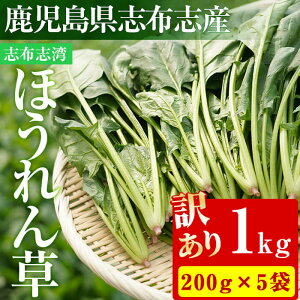 鹿児島県志布志産

志布志湾

ほうれん草

訳あり 1kg

200g×5袋